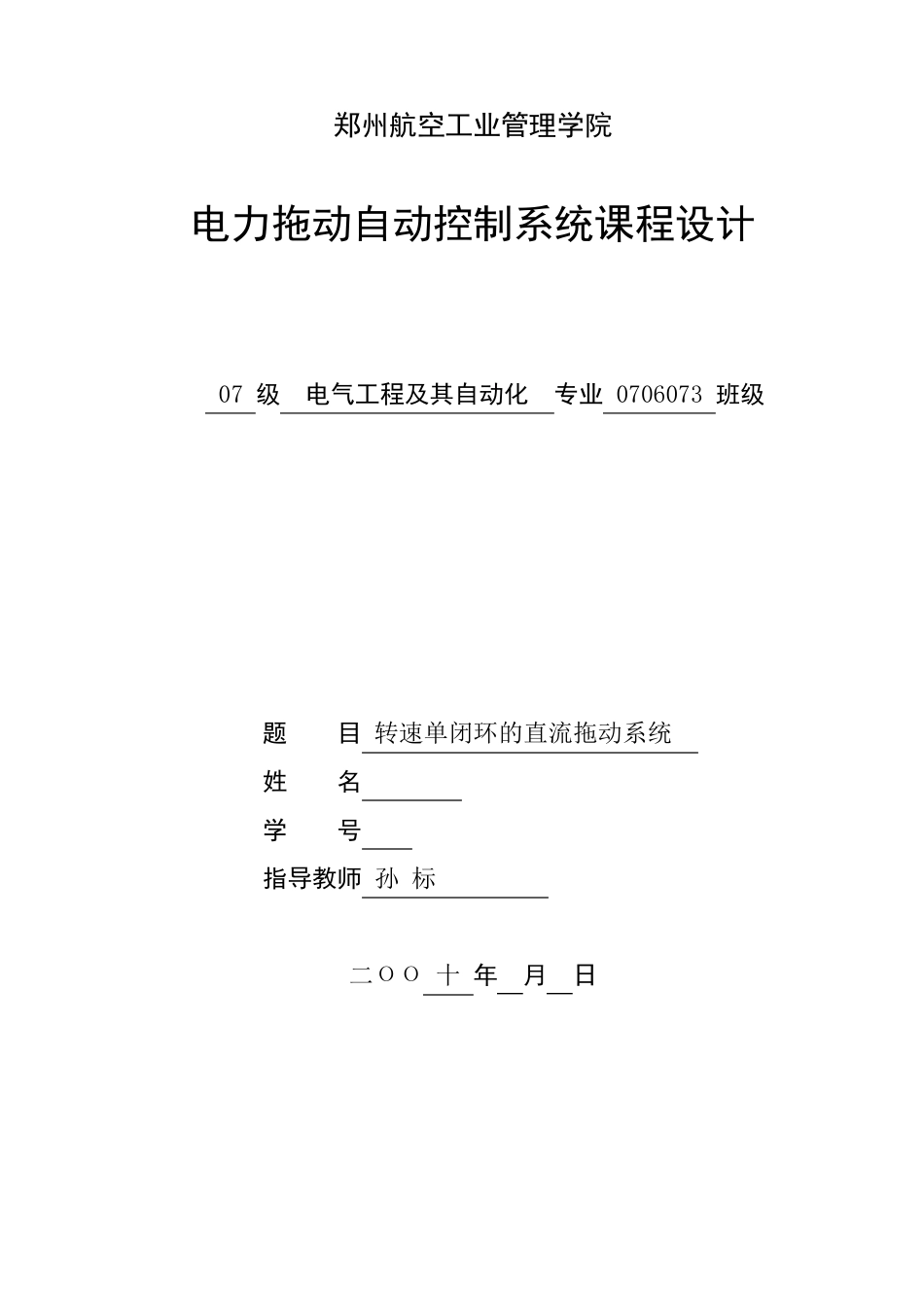 郑州航空工业管理学院

电力拖动自动控制系统课程设计

07 级 电气工程及其自动化 专业 0706073 班级

题 目 转速单闭环的直流拖动系统

姓 名

学 号

指导教师 孙 标

二OO 十 年 月 日